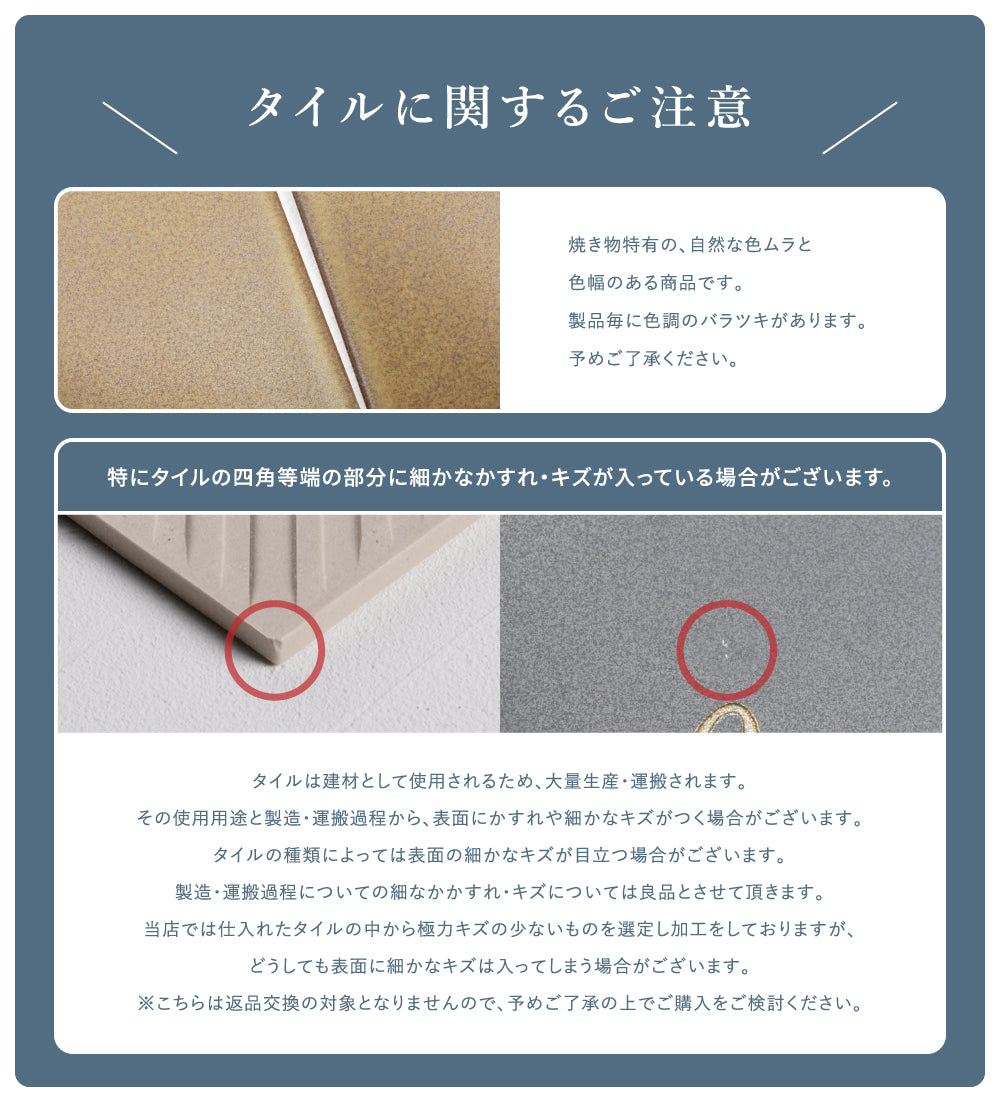 タイルに関するご注意

焼き物特有の、自然な色ムラと
色幅のある商品です。
製品毎に色調のバラツキがあります。
予めご了承ください。

特にタイルの四角等端の部分に細かなかすれ・キズが入っている場合がございます。

タイルは建材として使用されるため、大量生産・運搬されます。
その使用用途と製造・運搬過程から、表面にかすれや細かなキズがつく場合がございます。
タイルの種類によっては表面の細かなキズが目立つ場合がございます。
製造・運搬過程についての細なかかすれ・キズについては良品とさせて頂きます。
当店では仕入れたタイルの中から極力キズの少ないものを選定し加工をしておりますが、
どうしても表面に細かなキズは入ってしまう場合がございます。
※こちらは返品交換の対象となりませんので、予めご了承の上でご購入をご検討ください。